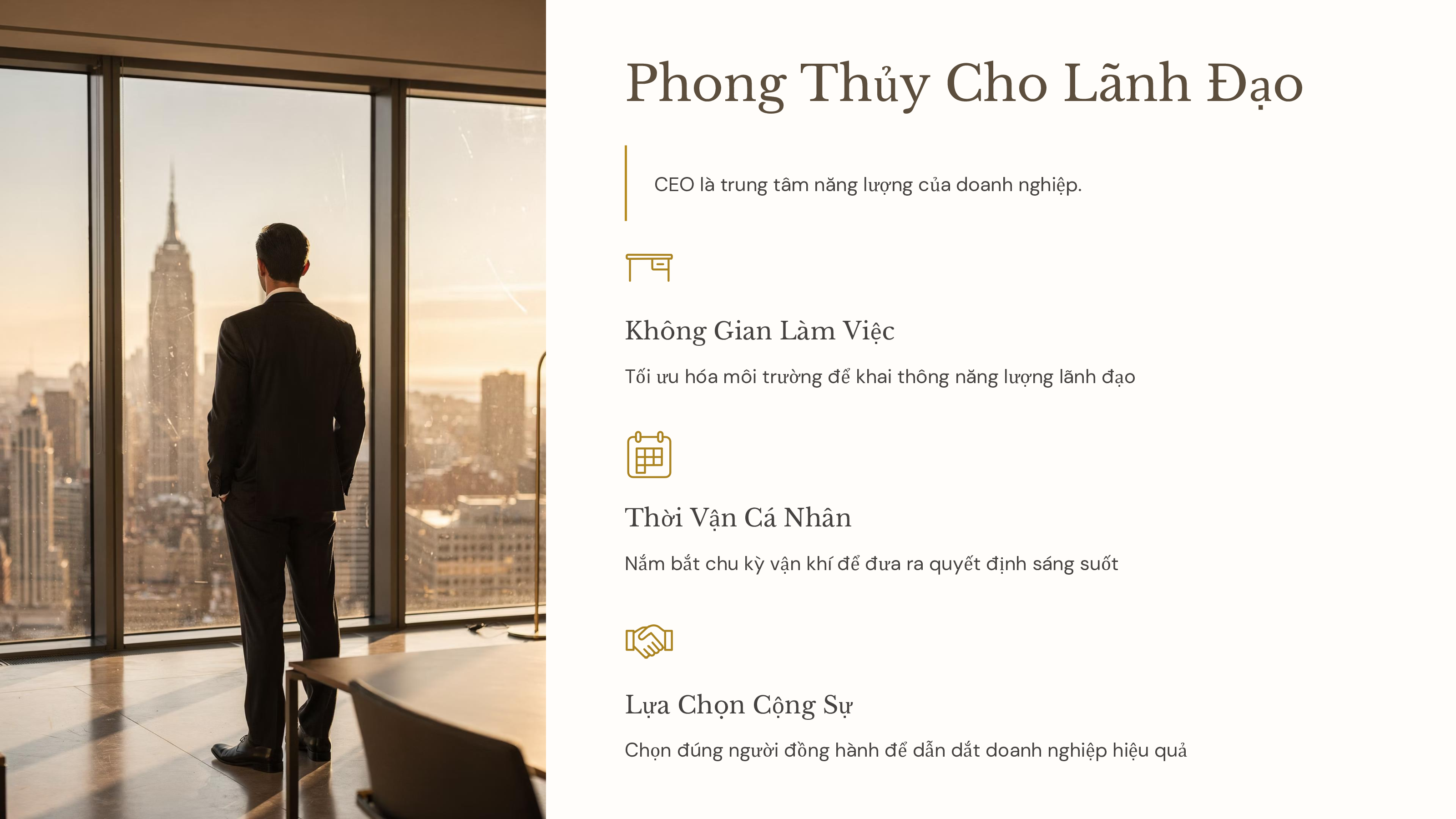 Phong Thủy Cho Lãnh Đạo

CEO là trung tâm năng lượng của doanh nghiệp.

Không Gian Làm Việc

Tối ưu hóa môi trường để khai thông năng lượng lãnh đạo

Thời Vận Cá Nhân

Nắm bắt chu kỳ vận khí để đưa ra quyết định sáng suốt

Lựa Chọn Cộng Sự

Chọn đúng người đồng hành để dẫn dắt doanh nghiệp hiệu quả